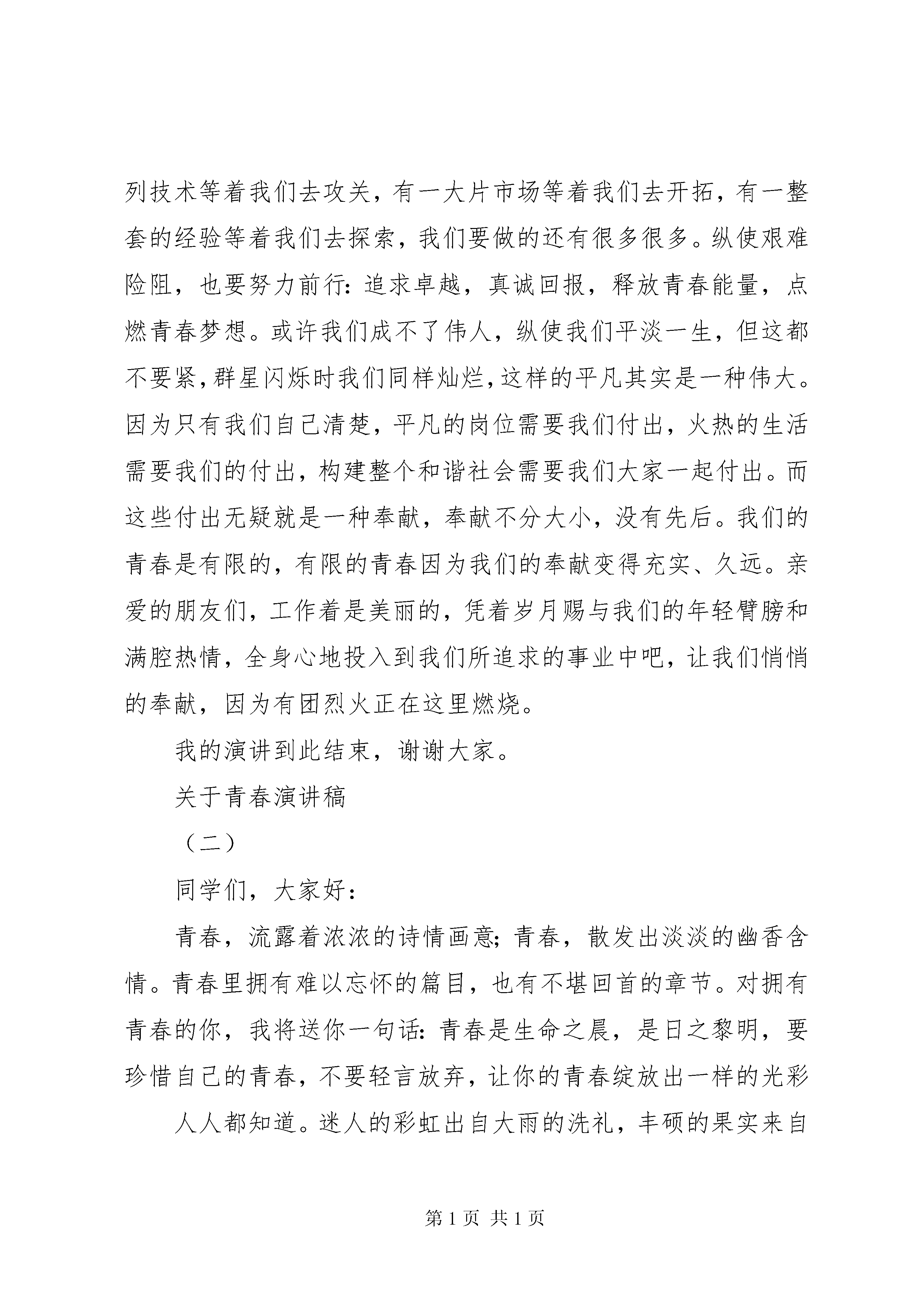 列技术等着我们去攻关，有一大片市场等着我们去开拓，有一整套的经验等着我们去探索，我们要做的还有很多很多。纵使艰难险阻，也要努力前行：追求卓越，真诚回报，释放青春能量，点燃青春梦想。或许我们成不了伟人，纵使我们平淡一生，但这都不要紧，群星闪烁时我们同样灿烂，这样的平凡其实是一种伟大。因为只有我们自己清楚，平凡的岗位需要我们付出，火热的生活需要我们的付出，构建整个和谐社会需要我们大家一起付出。而这些付出无疑就是一种奉献，奉献不分大小，没有先后。我们的青春是有限的，有限的青春因为我们的奉献变得充实、久远。亲爱的朋友们，工作着是美丽的，凭着岁月赐与我们的年轻臂膀和满腔热情，全身心地投入到我们所追求的事业中吧，让我们悄悄的奉献，因为有团烈火正在这里燃烧。

我的演讲到此结束，谢谢大家。

关于青春演讲稿

（二）

同学们，大家好：

青春，流露着浓浓的诗情画意；青春，散发出淡淡的幽香含情。青春里拥有难以忘怀的篇目，也有不堪回首的章节。对拥有青春的你，我将送你一句话：青春是生命之晨，是日之黎明，要珍惜自己的青春，不要轻言放弃，让你的青春绽放出一样的光彩

人人都知道。迷人的彩虹出自大雨的洗礼，丰硕的果实来自

第 1 页 共 1 页